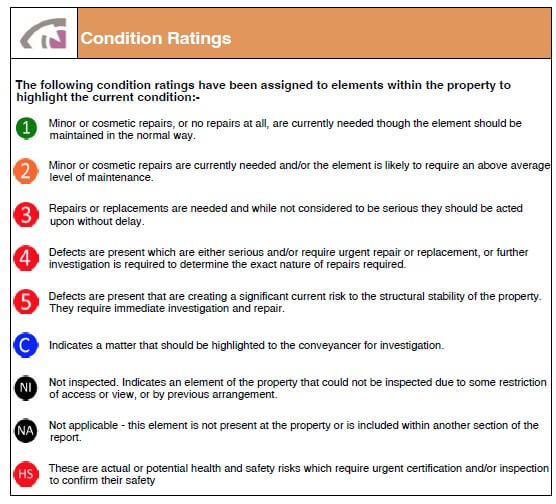 Condition Ratings

The following condition ratings have been assigned to elements within the property to highlight the current condition:-

1 Minor or cosmetic repairs, or no repairs at all, are currently needed though the element should be maintained in the normal way.

2 Minor or cosmetic repairs are currently needed and/or the element is likely to require an above average level of maintenance.

3 Repairs or replacements are needed and while not considered to be serious they should be acted upon without delay.

4 Defects are present which are either serious and/or require urgent repair or replacement, or further investigation is required to determine the exact nature of repairs required.

5 Defects are present that are creating a significant current risk to the structural stability of the property. They require immediate investigation and repair.

C Indicates a matter that should be highlighted to the conveyancer for investigation.

NI Not inspected. Indicates an element of the property that could not be inspected due to some restriction of access or view, or by previous arrangement.

NA Not applicable - this element is not present at the property or is included within another section of the report.

HS These are actual or potential health and safety risks which require urgent certification and/or inspection to confirm their safety